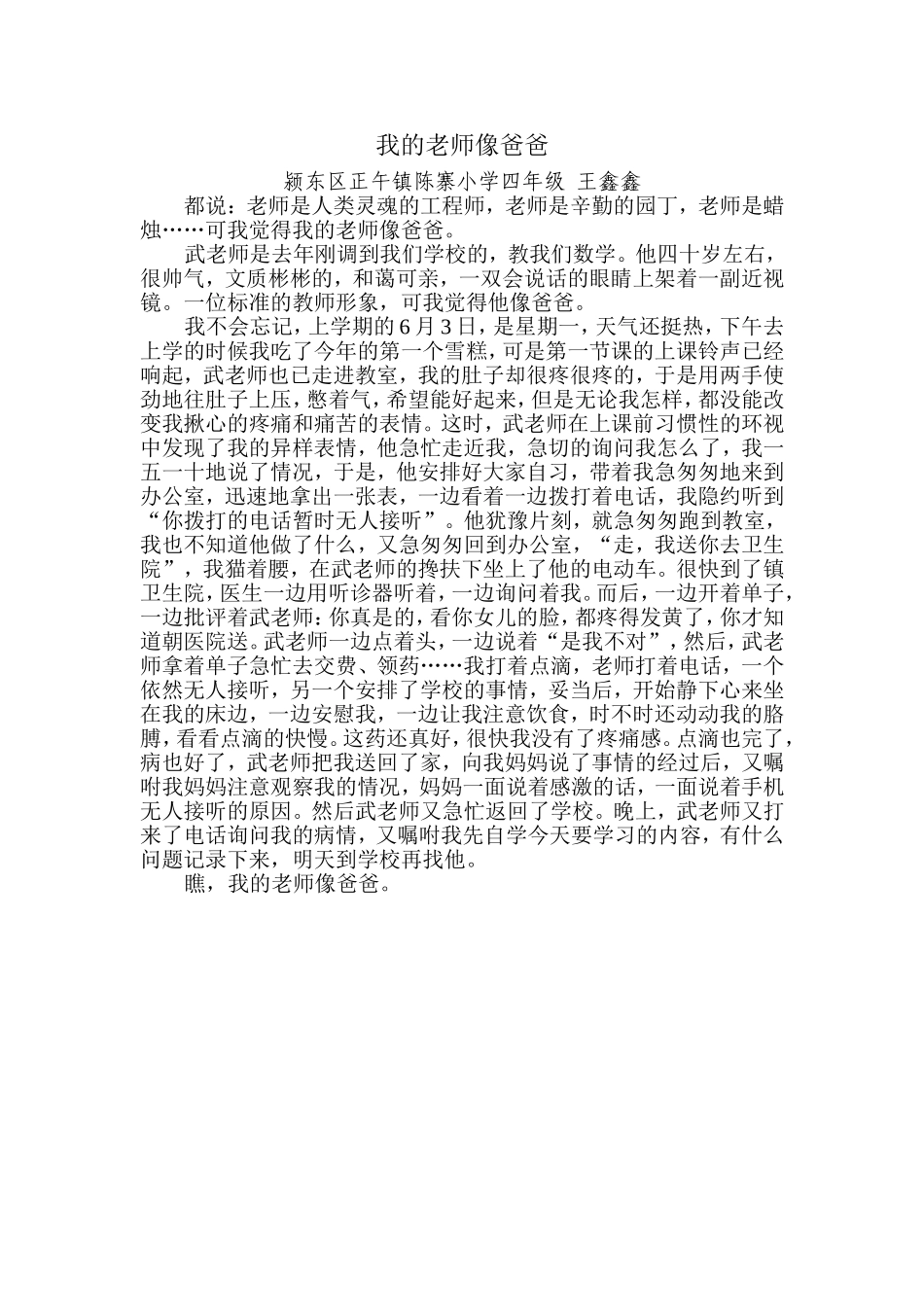 我的老师像爸爸

颍东区正午镇陈寨小学四年级 王鑫鑫

都说：老师是人类灵魂的工程师，老师是辛勤的园丁，老师是蜡烛……可我觉得我的老师像爸爸。

武老师是去年刚调到我们学校的，教我们数学。他四十岁左右，很帅气，文质彬彬的，和蔼可亲，一双会说话的眼睛上架着一副近视镜。一位标准的教师形象，可我觉得他像爸爸。

我不会忘记，上学期的6月3日，是星期一，天气还挺热，下午去上学的时候我吃了今年的第一个雪糕，可是第一节课的上课铃声已经响起，武老师也已走进教室，我的肚子却很疼很疼的，于是用两手使劲地往肚子上压，憋着气，希望能好起来，但是无论我怎样，都没能改变我揪心的疼痛和痛苦的表情。这时，武老师在上课前习惯性的环视中发现了我的异样表情，他急忙走近我，急切的询问我怎么了，我一五一十地说了情况，于是，他安排好大家自习，带着我急匆匆地来到办公室，迅速地拿出一张表，一边看着一边拨打着电话，我隐约听到“你拨打的电话暂时无人接听”。他犹豫片刻，就急匆匆跑到教室，我也不知道他做了什么，又急匆匆回到办公室，“走，我送你去卫生院”，我猫着腰，在武老师的搀扶下坐上了他的电动车。很快到了镇卫生院，医生一边用听诊器听着，一边询问着我。而后，一边开着单子，一边批评着武老师：你真是的，看你女儿的脸，都疼得发黄了，你才知道朝医院送。武老师一边点着头，一边说着“是我不对”，然后，武老师拿着单子急忙去交费、领药……我打着点滴，老师打着电话，一个依然无人接听，另一个安排了学校的事情，妥当后，开始静下心来坐在我的床边，一边安慰我，一边让我注意饮食，时不时还动动我的胳膊，看看点滴的快慢。这药还真好，很快我没有了疼痛感。点滴也完了，病也好了，武老师把我送回了家，向我妈妈说了事情的经过后，又嘱咐我妈妈注意观察我的情况，妈妈一面说着感激的话，一面说着手机无人接听的原因。然后武老师又急忙返回了学校。晚上，武老师又打来了电话询问我的病情，又嘱咐我先自学今天要学习的内容，有什么问题记录下来，明天到学校再找他。

瞧，我的老师像爸爸。